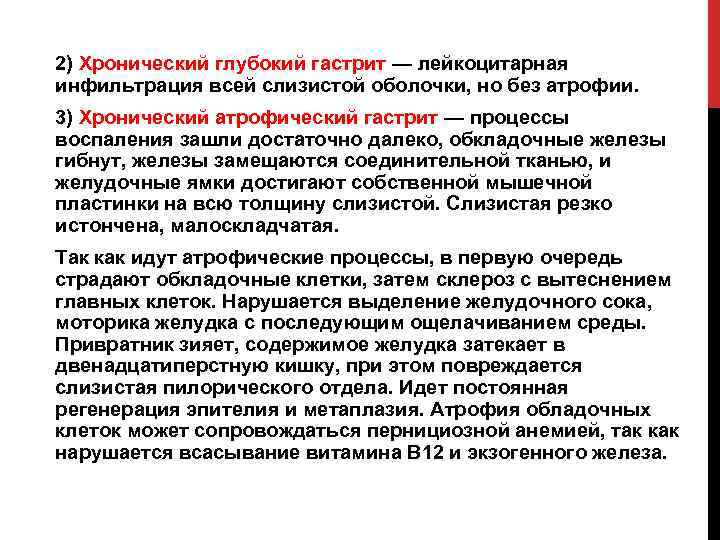 2) Хронический глубокий гастрит — лейкоцитарная инфильтрация всей слизистой оболочки, но без атрофии.

3) Хронический атрофический гастрит — процессы воспаления зашли достаточно далеко, обкладочные железы гибнут, железы замещаются соединительной тканью, и желудочные ямки достигают собственной мышечной пластинки на всю толщину слизистой. Слизистая резко истончена, малоскладчатая.

Так как идут атрофические процессы, в первую очередь страдают обкладочные клетки, затем склероз с вытеснением главных клеток. Нарушается выделение желудочного сока, моторика желудка с последующим ощелачиванием среды. Привратник зияет, содержимое желудка затекает в двенадцатиперстную кишку, при этом повреждается слизистая пилорического отдела. Идет постоянная регенерация эпителия и метаплазия. Атрофия обладочных клеток может сопровождаться пернициозной анемией, так как нарушается всасывание витамина В12 и экзогенного железа.